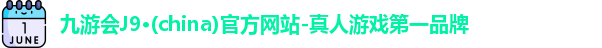 1
JUNE

九游会J9·(china)官方网站-真人游戏第一品牌